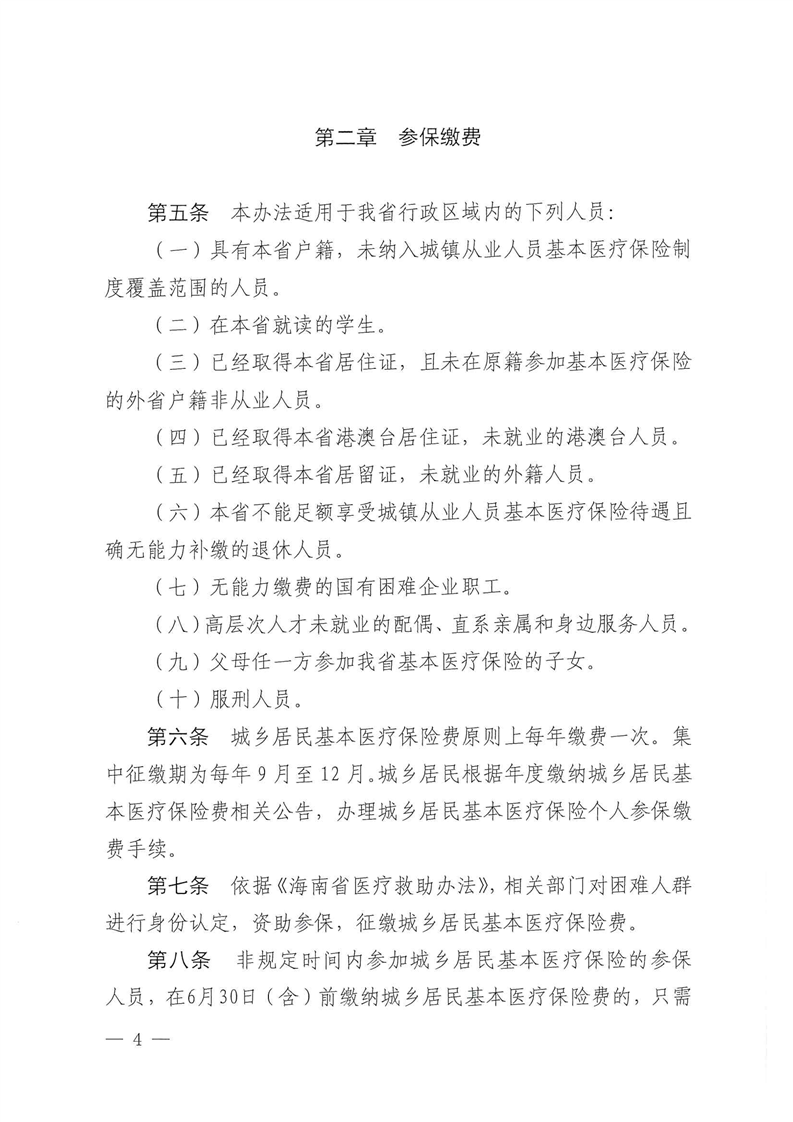 第二章　参保缴费

第五条　本办法适用于我省行政区域内的下列人员：

（一）具有本省户籍，未纳入城镇从业人员基本医疗保险制度覆盖范围的人员。

（二）在本省就读的学生。

（三）已经取得本省居住证，且未在原籍参加基本医疗保险的外省户籍非从业人员。

（四）已经取得本省港澳台居住证，未就业的港澳台人员。

（五）已经取得本省居留证，未就业的外籍人员。

（六）本省不能足额享受城镇从业人员基本医疗保险待遇且确无能力补缴的退休人员。

（七）无能力缴费的国有困难企业职工。

（八）高层次人才未就业的配偶、直系亲属和身边服务人员。

（九）父母任一方参加我省基本医疗保险的子女。

（十）服刑人员。

第六条　城乡居民基本医疗保险费原则上每年缴费一次。集中征缴期为每年9月至12月。城乡居民根据年度缴纳城乡居民基本医疗保险费相关公告，办理城乡居民基本医疗保险个人参保缴费手续。

第七条　依据《海南省医疗救助办法》，相关部门对困难人群进行身份认定，资助参保，征缴城乡居民基本医疗保险费。

第八条　非规定时间内参加城乡居民基本医疗保险的参保人员，在6月30日（含）前缴纳城乡居民基本医疗保险费的，只需

— 4 —